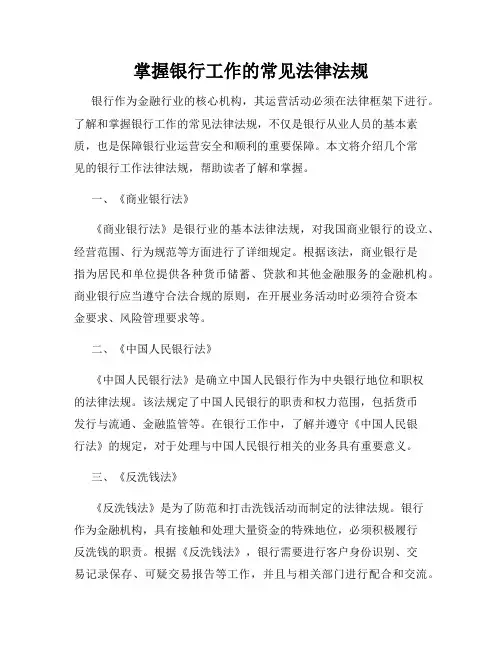 掌握银行工作的常见法律法规

银行作为金融行业的核心机构，其运营活动必须在法律框架下进行。了解和掌握银行工作的常见法律法规，不仅是银行从业人员的基本素质，也是保障银行业运营安全和顺利的重要保障。本文将介绍几个常见的银行工作法律法规，帮助读者了解和掌握。

一、《商业银行法》

《商业银行法》是银行业的基本法律法规，对我国商业银行的设立、经营范围、行为规范等方面进行了详细规定。根据该法，商业银行是指为居民和单位提供各种货币储蓄、贷款和其他金融服务的金融机构。商业银行应当遵守合法合规的原则，在开展业务活动时必须符合资本金要求、风险管理要求等。

二、《中国人民银行法》

《中国人民银行法》是确立中国人民银行作为中央银行地位和职权的法律法规。该法规定了中国人民银行的职责和权力范围，包括货币发行与流通、金融监管等。在银行工作中，了解并遵守《中国人民银行法》的规定，对于处理与中国人民银行相关的业务具有重要意义。

三、《反洗钱法》

《反洗钱法》是为了防范和打击洗钱活动而制定的法律法规。银行作为金融机构，具有接触和处理大量资金的特殊地位，必须积极履行反洗钱的职责。根据《反洗钱法》，银行需要进行客户身份识别、交易记录保存、可疑交易报告等工作，并且与相关部门进行配合和交流。